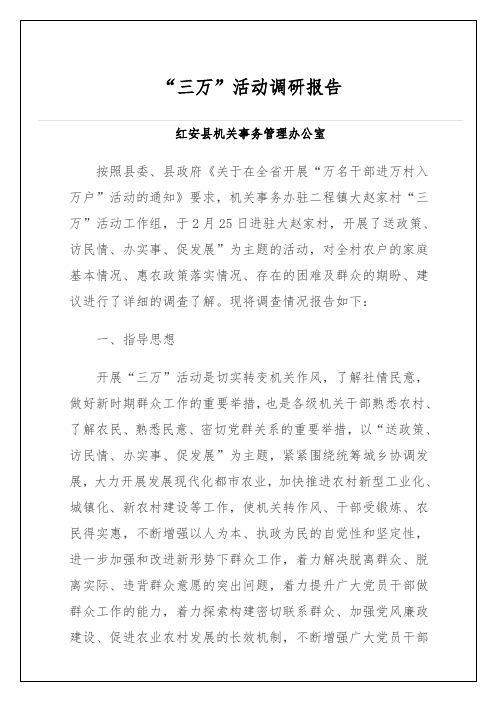 “三万”活动调研报告

红安县机关事务管理办公室

按照县委、县政府《关于在全省开展“万名干部进万村入万户”活动的通知》要求，机关事务办驻二程镇大赵家村“三万”活动工作组，于2月25日进驻大赵家村，开展了送政策、访民情、办实事、促发展”为主题的活动，对全村农户的家庭基本情况、惠农政策落实情况、存在的困难及群众的期盼、建议进行了详细的调查了解。现将调查情况报告如下：

一、指导思想

开展“三万”活动是切实转变机关作风，了解社情民意，做好新时期群众工作的重要举措，也是各级机关干部熟悉农村、了解农民、熟悉民意、密切党群关系的重要举措，以“送政策、访民情、办实事、促发展”为主题，紧紧围绕统筹城乡协调发展，大力开展发展现代化都市农业，加快推进农村新型工业化、城镇化、新农村建设等工作，使机关转作风、干部受锻炼、农民得实惠，不断增强以人为本、执政为民的自觉性和坚定性，进一步加强和改进新形势下群众工作，着力解决脱离群众、脱离实际、违背群众意愿的突出问题，着力提升广大党员干部做群众工作的能力，着力探索构建密切联系群众、加强党风廉政建设、促进农业农村发展的长效机制，不断增强广大党员干部